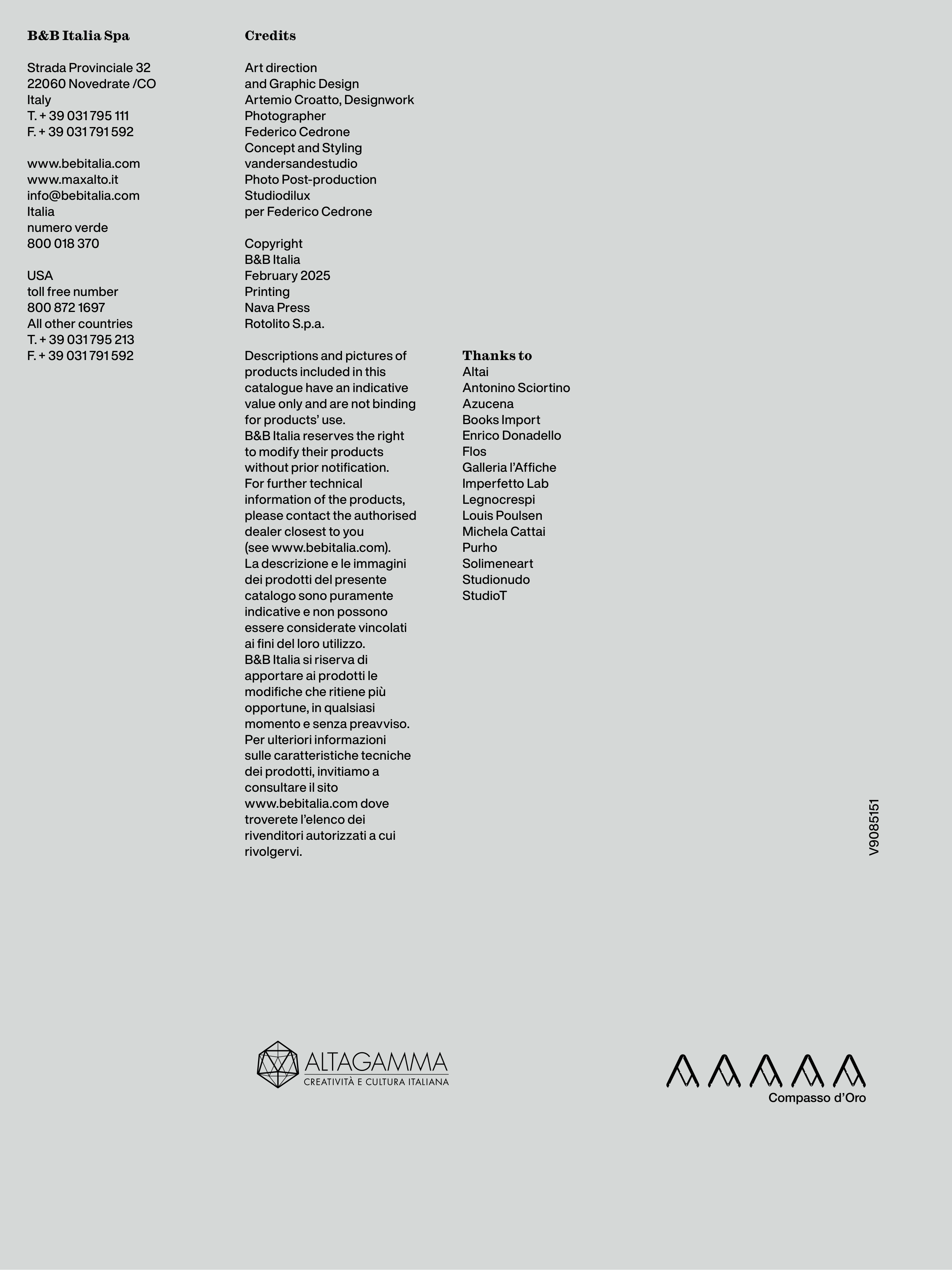 B&B Italia Spa

Strada Provinciale 32
22060 Novedrate /CO
Italy
T. + 39 031 795 111
F. + 39 031 791 592

www.bebitalia.com
www.maxalto.it
info@bebitalia.com
Italia
numero verde
800 018 370

USA
toll free number
800 872 1697
All other countries
T. + 39 031 795 213
F. + 39 031 791 592

Credits

Art direction
and Graphic Design
Artemio Croatto, Designwork
Photographer
Federico Cedrone
Concept and Styling
vandersandestudio
Photo Post-production
Studiodilux
per Federico Cedrone

Copyright
B&B Italia
February 2025
Printing
Nava Press
Rotolito S.p.a.

Descriptions and pictures of products included in this catalogue have an indicative value only and are not binding for products' use.
B&B Italia reserves the right to modify their products without prior notification.
For further technical information of the products, please contact the authorised dealer closest to you (see www.bebitalia.com).
La descrizione e le immagini dei prodotti del presente catalogo sono puramente indicative e non possono essere considerate vincolati ai fini del loro utilizzo.
B&B Italia si riserva di apportare ai prodotti le modifiche che ritiene più opportune, in qualsiasi momento e senza preavviso.
Per ulteriori informazioni sulle caratteristiche tecniche dei prodotti, invitiamo a consultare il sito www.bebitalia.com dove troverete l'elenco dei rivenditori autorizzati a cui rivolgervi.

Thanks to
Altai
Antonino Sciortino
Azucena
Books Import
Enrico Donadello
Flos
Galleria l'Affiche
Imperfetto Lab
Legnocrespi
Louis Poulsen
Michela Cattai
Purho
Solimeneart
Studionudo
StudioT

V9085151

ALTAGAMMA
CREATIVITÀ E CULTURA ITALIANA

Compasso d'Oro